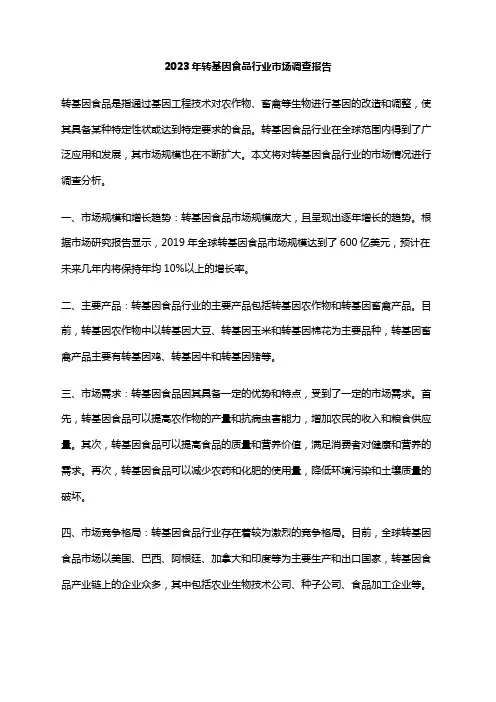 2023年转基因食品行业市场调查报告

转基因食品是指通过基因工程技术对农作物、畜禽等生物进行基因的改造和调整，使其具备某种特定性状或达到特定要求的食品。转基因食品行业在全球范围内得到了广泛应用和发展，其市场规模也在不断扩大。本文将对转基因食品行业的市场情况进行调查分析。

一、市场规模和增长趋势：转基因食品市场规模庞大，且呈现出逐年增长的趋势。根据市场研究报告显示，2019年全球转基因食品市场规模达到了600亿美元，预计在未来几年内将保持年均10%以上的增长率。

二、主要产品：转基因食品行业的主要产品包括转基因农作物和转基因畜禽产品。目前，转基因农作物中以转基因大豆、转基因玉米和转基因棉花为主要品种，转基因畜禽产品主要有转基因鸡、转基因牛和转基因猪等。

三、市场需求：转基因食品因其具备一定的优势和特点，受到了一定的市场需求。首先，转基因食品可以提高农作物的产量和抗病虫害能力，增加农民的收入和粮食供应量。其次，转基因食品可以提高食品的质量和营养价值，满足消费者对健康和营养的需求。再次，转基因食品可以减少农药和化肥的使用量，降低环境污染和土壤质量的破坏。

四、市场竞争格局：转基因食品行业存在着较为激烈的竞争格局。目前，全球转基因食品市场以美国、巴西、阿根廷、加拿大和印度等为主要生产和出口国家，转基因食品产业链上的企业众多，其中包括农业生物技术公司、种子公司、食品加工企业等。